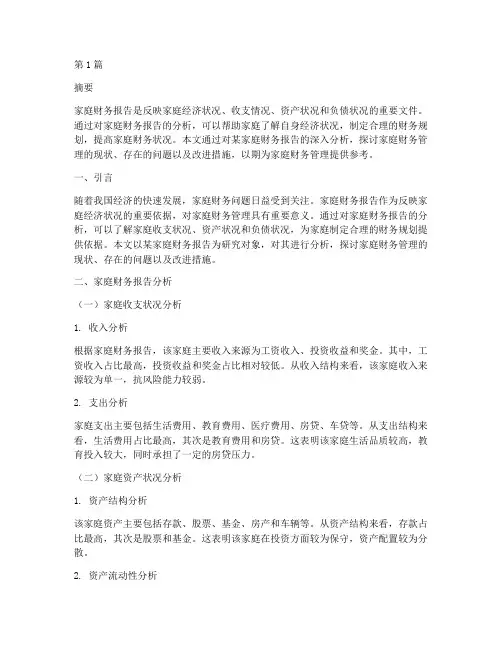 第 1 篇

摘要

家庭财务报告是反映家庭经济状况、收支情况、资产状况和负债状况的重要文件。通过对家庭财务报告的分析，可以帮助家庭了解自身经济状况，制定合理的财务规划，提高家庭财务状况。本文通过对某家庭财务报告的深入分析，探讨家庭财务管理的现状、存在的问题以及改进措施，以期为家庭财务管理提供参考。

一、引言

随着我国经济的快速发展，家庭财务问题日益受到关注。家庭财务报告作为反映家庭经济状况的重要依据，对家庭财务管理具有重要意义。通过对家庭财务报告的分析，可以了解家庭收支状况、资产状况和负债状况，为家庭制定合理的财务规划提供依据。本文以某家庭财务报告为研究对象，对其进行分析，探讨家庭财务管理的现状、存在的问题以及改进措施。

二、家庭财务报告分析

（一）家庭收支状况分析

1. 收入分析

根据家庭财务报告，该家庭主要收入来源为工资收入、投资收益和奖金。其中，工资收入占比最高，投资收益和奖金占比相对较低。从收入结构来看，该家庭收入来源较为单一，抗风险能力较弱。

2. 支出分析

家庭支出主要包括生活费用、教育费用、医疗费用、房贷、车贷等。从支出结构来看，生活费用占比最高，其次是教育费用和房贷。这表明该家庭生活品质较高，教育投入较大，同时承担了一定的房贷压力。

（二）家庭资产状况分析

1. 资产结构分析

该家庭资产主要包括存款、股票、基金、房产和车辆等。从资产结构来看，存款占比最高，其次是股票和基金。这表明该家庭在投资方面较为保守，资产配置较为分散。

2. 资产流动性分析